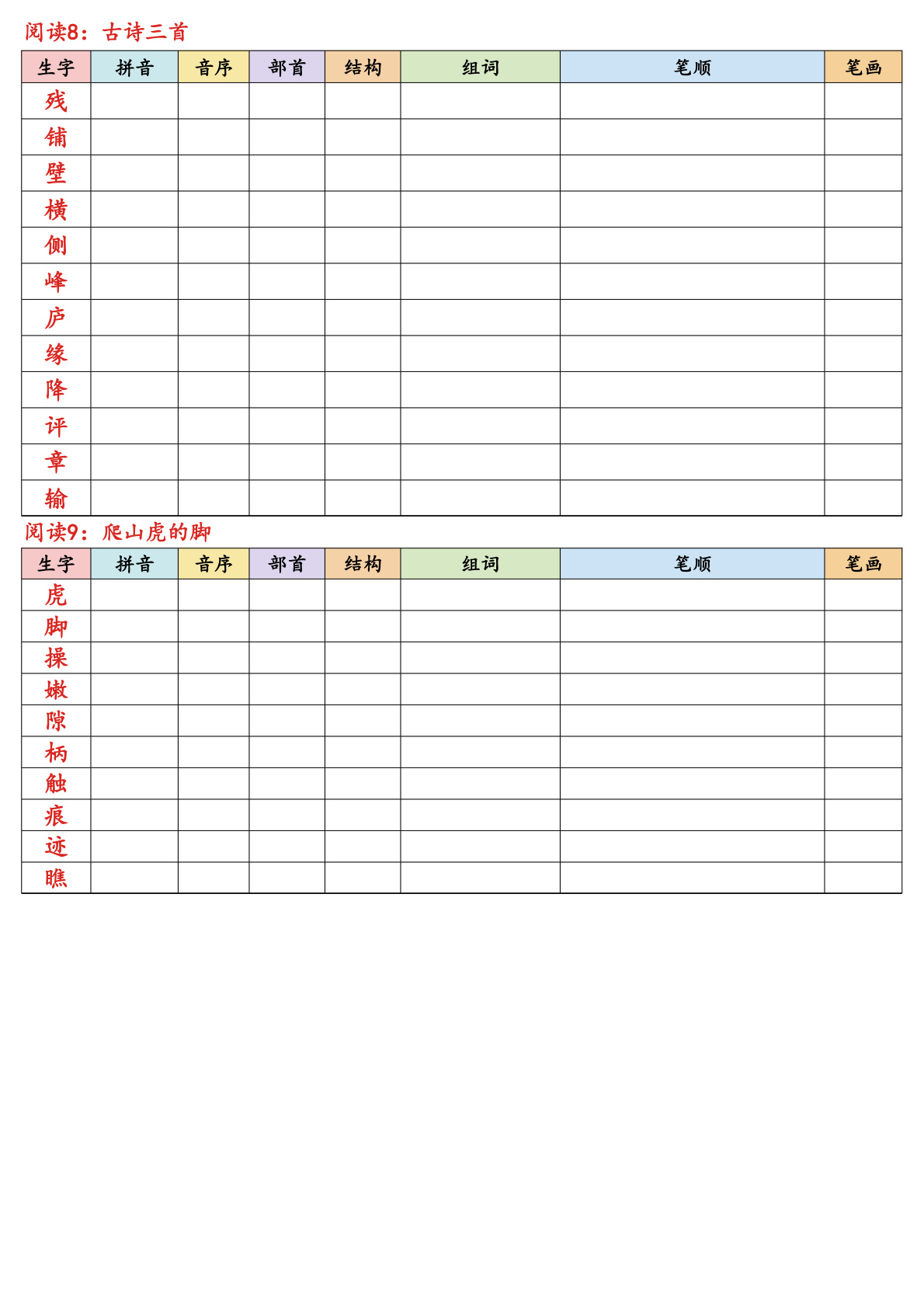 阅读8：古诗三首

| 生字 | 拼音 | 音序 | 部首 | 结构 | 组词 | 笔顺 | 笔画 |
|---|---|---|---|---|---|---|---|
| 残 | | | | | | | |
| 铺 | | | | | | | |
| 壁 | | | | | | | |
| 横 | | | | | | | |
| 侧 | | | | | | | |
| 峰 | | | | | | | |
| 庐 | | | | | | | |
| 缘 | | | | | | | |
| 降 | | | | | | | |
| 评 | | | | | | | |
| 章 | | | | | | | |
| 输 | | | | | | | |

阅读9：爬山虎的脚

| 生字 | 拼音 | 音序 | 部首 | 结构 | 组词 | 笔顺 | 笔画 |
|---|---|---|---|---|---|---|---|
| 虎 | | | | | | | |
| 脚 | | | | | | | |
| 操 | | | | | | | |
| 嫩 | | | | | | | |
| 隙 | | | | | | | |
| 柄 | | | | | | | |
| 触 | | | | | | | |
| 痕 | | | | | | | |
| 迹 | | | | | | | |
| 瞧 | | | | | | | |